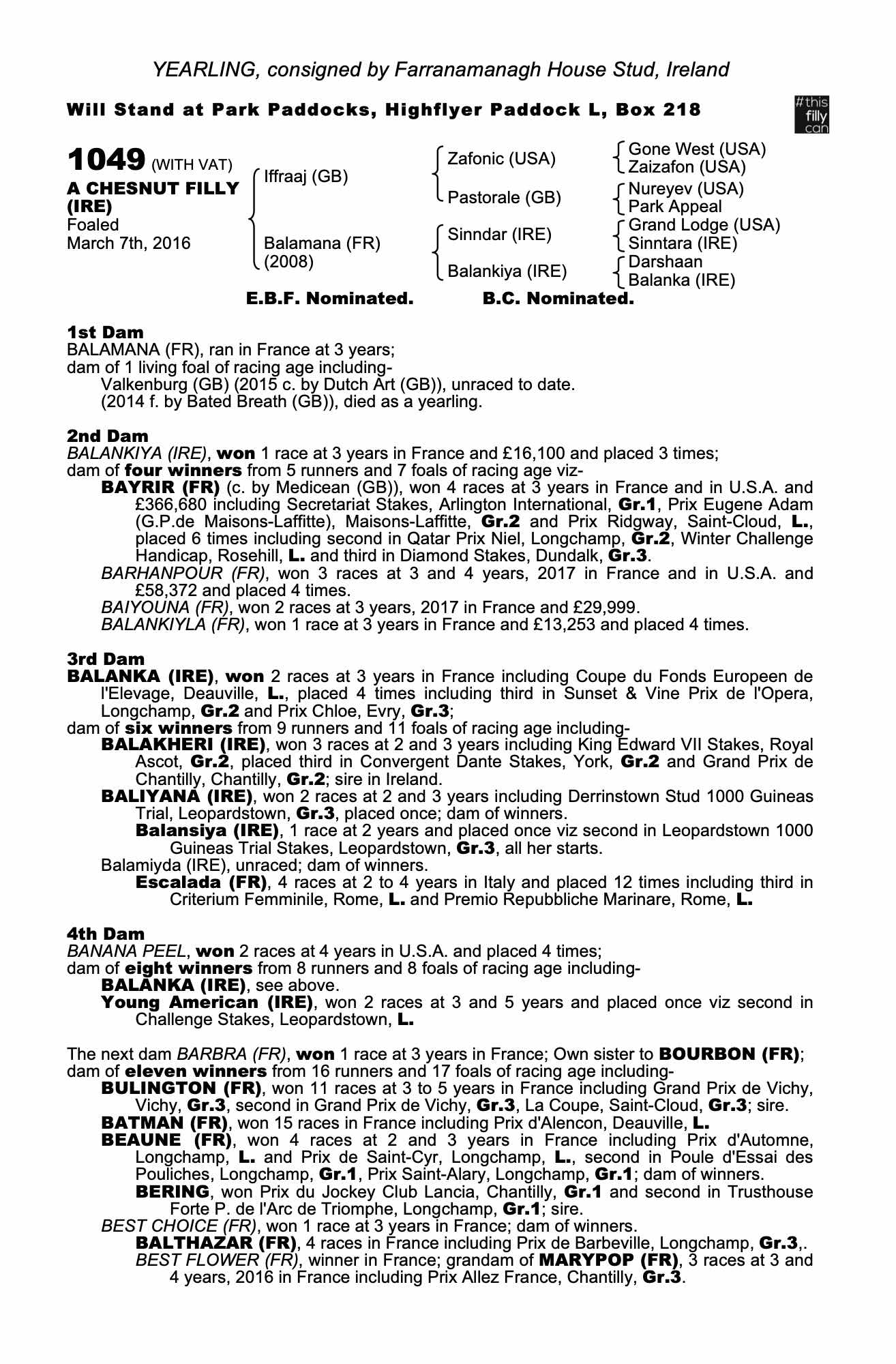 YEARLING, consigned by Farranamanagh House Stud, Ireland

Will Stand at Park Paddocks, Highflyer Paddock L, Box 218

#this filly can

1049 (WITH VAT)
A CHESNUT FILLY (IRE)
Foaled March 7th, 2016

Iffraaj (GB)
Balamana (FR) (2008)

Zafonic (USA)
Pastorale (GB)
Sinndar (IRE)
Balankiya (IRE)

Gone West (USA)
Zaizafon (USA)
Nureyev (USA)
Park Appeal
Grand Lodge (USA)
Sinntara (IRE)
Darshaan
Balanka (IRE)

E.B.F. Nominated. B.C. Nominated.

1st Dam
BALAMANA (FR), ran in France at 3 years;
dam of 1 living foal of racing age including-
Valkenburg (GB) (2015 c. by Dutch Art (GB)), unraced to date.
(2014 f. by Bated Breath (GB)), died as a yearling.

2nd Dam
BALANKIYA (IRE), won 1 race at 3 years in France and £16,100 and placed 3 times;
dam of four winners from 5 runners and 7 foals of racing age viz-
BAYRIR (FR) (c. by Medicean (GB)), won 4 races at 3 years in France and in U.S.A. and £366,680 including Secretariat Stakes, Arlington International, Gr.1, Prix Eugene Adam (G.P.de Maisons-Laffitte), Maisons-Laffitte, Gr.2 and Prix Ridgway, Saint-Cloud, L., placed 6 times including second in Qatar Prix Niel, Longchamp, Gr.2, Winter Challenge Handicap, Rosehill, L. and third in Diamond Stakes, Dundalk, Gr.3.
BARHANPOUR (FR), won 3 races at 3 and 4 years, 2017 in France and in U.S.A. and £58,372 and placed 4 times.
BAIYOUNA (FR), won 2 races at 3 years, 2017 in France and £29,999.
BALANKIYLA (FR), won 1 race at 3 years in France and £13,253 and placed 4 times.

3rd Dam
BALANKA (IRE), won 2 races at 3 years in France including Coupe du Fonds Europeen de l'Elevage, Deauville, L., placed 4 times including third in Sunset & Vine Prix de l'Opera, Longchamp, Gr.2 and Prix Chloe, Evry, Gr.3;
dam of six winners from 9 runners and 11 foals of racing age including-
BALAKHERI (IRE), won 3 races at 2 and 3 years including King Edward VII Stakes, Royal Ascot, Gr.2, placed third in Convergent Dante Stakes, York, Gr.2 and Grand Prix de Chantilly, Chantilly, Gr.2; sire in Ireland.
BALIYANA (IRE), won 2 races at 2 and 3 years including Derrinstown Stud 1000 Guineas Trial, Leopardstown, Gr.3, placed once; dam of winners.
Balansiya (IRE), 1 race at 2 years and placed once viz second in Leopardstown 1000 Guineas Trial Stakes, Leopardstown, Gr.3, all her starts.
Balamiyda (IRE), unraced; dam of winners.
Escalada (FR), 4 races at 2 to 4 years in Italy and placed 12 times including third in Criterium Femminile, Rome, L. and Premio Repubbliche Marinare, Rome, L.

4th Dam
BANANA PEEL, won 2 races at 4 years in U.S.A. and placed 4 times;
dam of eight winners from 8 runners and 8 foals of racing age including-
BALANKA (IRE), see above.
Young American (IRE), won 2 races at 3 and 5 years and placed once viz second in Challenge Stakes, Leopardstown, L.

The next dam BARBRA (FR), won 1 race at 3 years in France; Own sister to BOURBON (FR);
dam of eleven winners from 16 runners and 17 foals of racing age including-
BULINGTON (FR), won 11 races at 3 to 5 years in France including Grand Prix de Vichy, Vichy, Gr.3, second in Grand Prix de Vichy, Gr.3, La Coupe, Saint-Cloud, Gr.3; sire.
BATMAN (FR), won 15 races in France including Prix d'Alencon, Deauville, L.
BEAUNE (FR), won 4 races at 2 and 3 years in France including Prix d'Automne, Longchamp, L. and Prix de Saint-Cyr, Longchamp, L., second in Poule d'Essai des Pouliches, Longchamp, Gr.1, Prix Saint-Alary, Longchamp, Gr.1; dam of winners.
BERING, won Prix du Jockey Club Lancia, Chantilly, Gr.1 and second in Trusthouse Forte P. de l'Arc de Triomphe, Longchamp, Gr.1; sire.
BEST CHOICE (FR), won 1 race at 3 years in France; dam of winners.
BALTHAZAR (FR), 4 races in France including Prix de Barbeville, Longchamp, Gr.3,.
BEST FLOWER (FR), winner in France; grandam of MARYPOP (FR), 3 races at 3 and 4 years, 2016 in France including Prix Allez France, Chantilly, Gr.3.